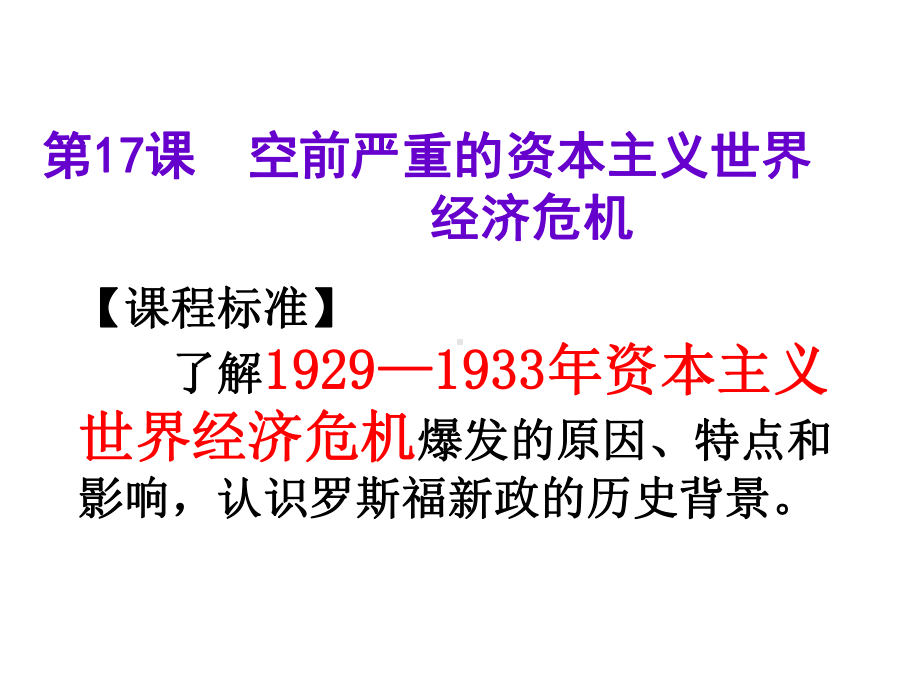 第17课　空前严重的资本主义世界经济危机

【课程标准】

了解1929—1933年资本主义世界经济危机爆发的原因、特点和影响，认识罗斯福新政的历史背景。